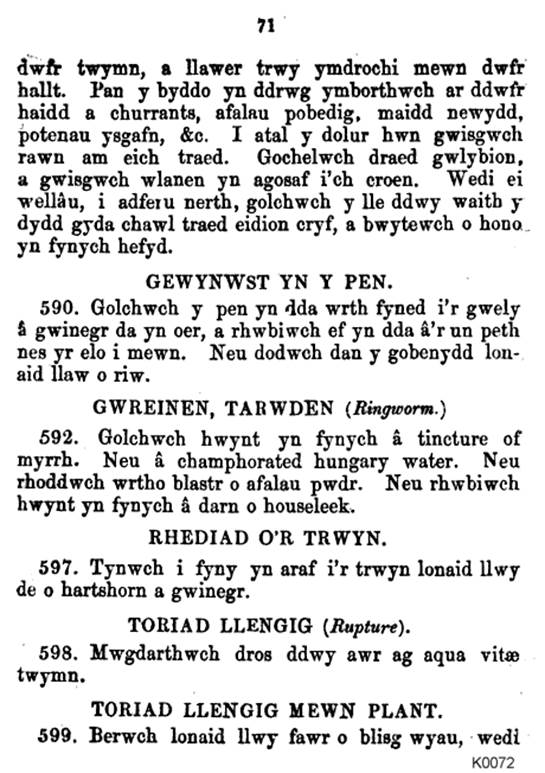 71

dwfr twymn, a llawer trwy ymdrochi mewn dwfr hallt. Pan y byddo yn ddrwg ymborthwch ar ddwfr haidd a churrants, afalau pobedig, maidd newydd, potenau ysgafn, &c. I atal y dolur hwn gwisgwch rawn am eich traed. Gochelwch draed gwlybion, a gwisgwch wlanen yn agosaf i'ch croen. Wedi ei wellâu, i adferu nerth, golchwch y lle ddwy waith y dydd gyda chawl traed eidion cryf, a bwytewch o hono yn fynych hefyd.

GEWYNWST YN Y PEN.

590. Golchwch y pen yn dda wrth fyned i'r gwely â gwinegr da yn oer, a rhwbiwch ef yn dda â'r un peth nes yr elo i mewn. Neu dodwch dan y gobenydd lonaid llaw o riw.

GWREINEN, TARWDEN (Ringworm.)

592. Golchwch hwynt yn fynych â tincture of myrrh. Neu â champhorated hungary water. Neu rhoddwch wrtho blastr o afalau pwdr. Neu rhwbiwch hwynt yn fynych â darn o houseleek.

RHEDIAD O'R TRWYN.

597. Tynwch i fyny yn araf i'r trwyn lonaid llwy de o hartshorn a gwinegr.

TORIAD LLENGIG (Rupture).

598. Mwgdarthwch dros ddwy awr ag aqua vitæ twymn.

TORIAD LLENGIG MEWN PLANT.

599. Berwch lonaid llwy fawr o blisg wyau, wedi

K0072